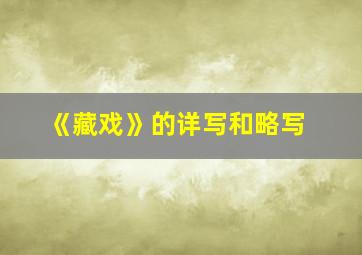 《藏戏》的详写和略写